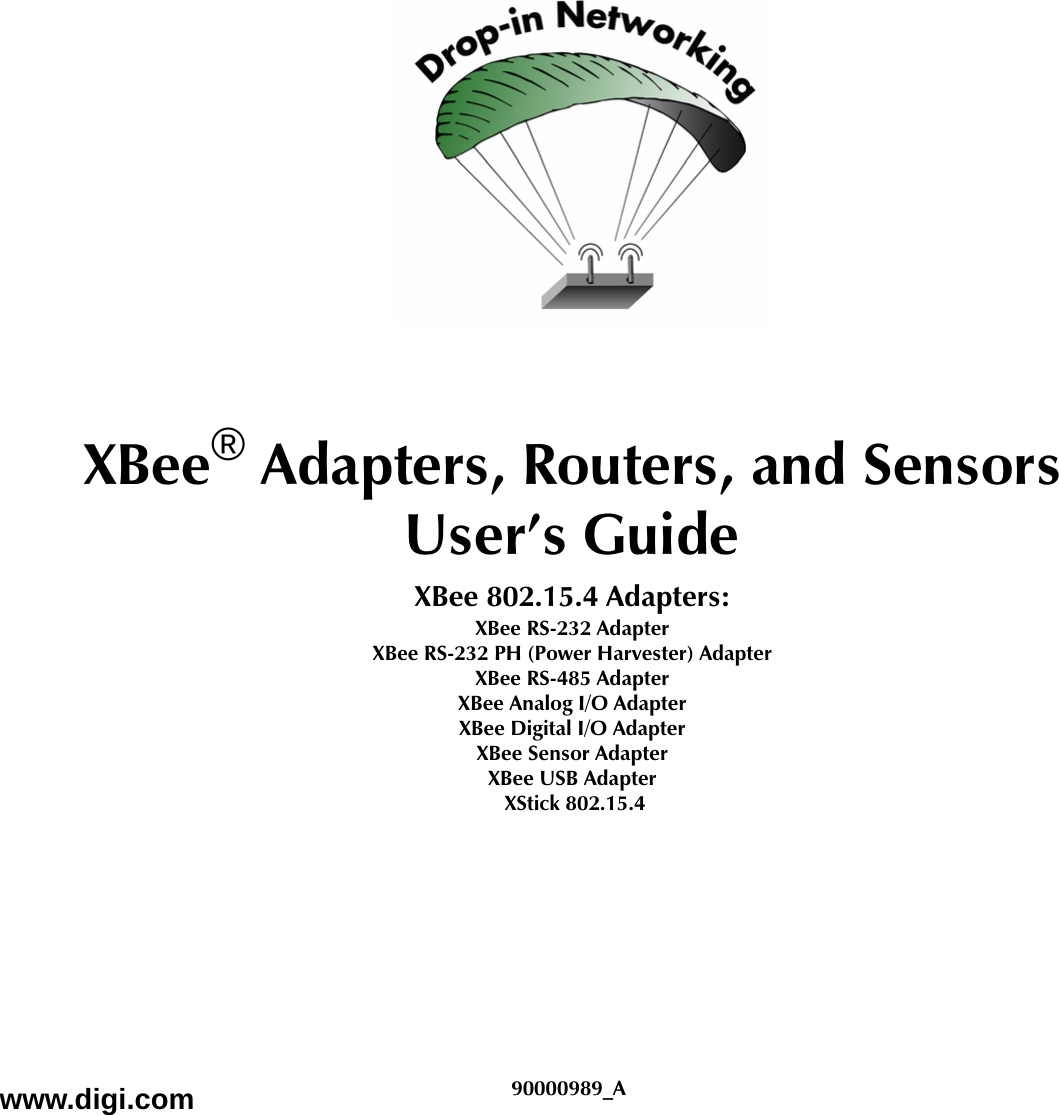 Drop-in Networking

XBee® Adapters, Routers, and Sensors User's Guide

XBee 802.15.4 Adapters:

XBee RS-232 Adapter
XBee RS-232 PH (Power Harvester) Adapter
XBee RS-485 Adapter
XBee Analog I/O Adapter
XBee Digital I/O Adapter
XBee Sensor Adapter
XBee USB Adapter
XStick 802.15.4

www.digi.com

90000989_A